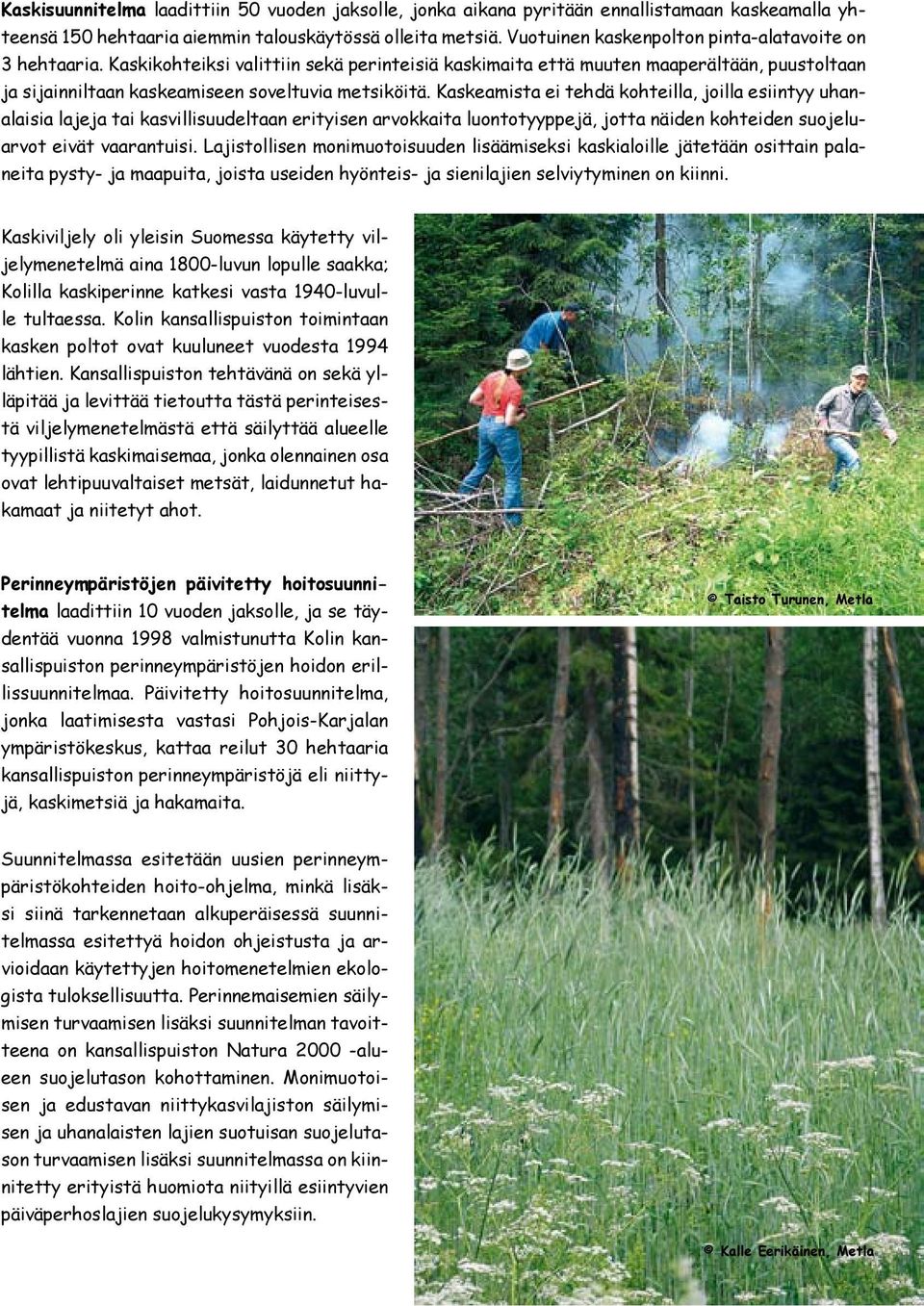 Kaskisuunnitelma laadittiin 50 vuoden jaksolle, jonka aikana pyritään ennallistamaan kaskeamalla yhteensä 150 hehtaaria aiemmin talouskäytössä olleita metsiä. Vuotuinen kaskenpolton pinta-alatavoite on 3 hehtaaria. Kaskikohteiksi valittiin sekä perinteisiä kaskimaita että muuten maaperältään, puustoltaan ja sijainniltaan kaskeamiseen soveltuvia metsiköitä. Kaskeamista ei tehdä kohteilla, joilla esiintyy uhanalaisia lajeja tai kasvillisuudeltaan erityisen arvokkaita luontotyyppejä, jotta näiden kohteiden suojeluarvot eivät vaarantuisi. Lajistollisen monimuotoisuuden lisäämiseksi kaskialoille jätetään osittain palaneita pysty- ja maapuita, joista useiden hyönteis- ja sienilajien selviytyminen on kiinni.

Kaskiviljely oli yleisin Suomessa käytetty viljelymenetelmä aina 1800-luvun lopulle saakka; Kolilla kaskiperinne katkesi vasta 1940-luvulle tultaessa. Kolin kansallispuiston toimintaan kasken poltot ovat kuuluneet vuodesta 1994 lähtien. Kansallispuiston tehtävänä on sekä ylläpitää ja levittää tietoutta tästä perinteisestä viljelymenetelmästä että säilyttää alueelle tyypillistä kaskimaisemaa, jonka olennainen osa ovat lehtipuuvaltaiset metsät, laidunnetut hakamaat ja niitetyt ahot.

© Taisto Turunen, Metla

Perinneympäristöjen päivitetty hoitosuunnitelma laadittiin 10 vuoden jaksolle, ja se täydentää vuonna 1998 valmistunutta Kolin kansallispuiston perinneympäristöjen hoidon erillissuunnitelmaa. Päivitetty hoitosuunnitelma, jonka laatimisesta vastasi Pohjois-Karjalan ympäristökeskus, kattaa reilut 30 hehtaaria kansallispuiston perinneympäristöjä eli niittyjä, kaskimetsiä ja hakamaita.

Suunnitelmassa esitetään uusien perinneympäristökohteiden hoito-ohjelma, minkä lisäksi siinä tarkennetaan alkuperäisessä suunnitelmassa esitettyä hoidon ohjeistusta ja arvioidaan käytettyjen hoitomenetelmien ekologista tuloksellisuutta. Perinnemaisemien säilymisen turvaamisen lisäksi suunnitelman tavoitteena on kansallispuiston Natura 2000 -alueen suojelutason kohottaminen. Monimuotoisen ja edustavan niittykasvilajiston säilymisen ja uhanalaisten lajien suotuisan suojelutason turvaamisen lisäksi suunnitelmassa on kiinnitetty erityistä huomiota niityillä esiintyvien päiväperhoslajien suojelukysymyksiin.

© Kalle Eerikäinen, Metla